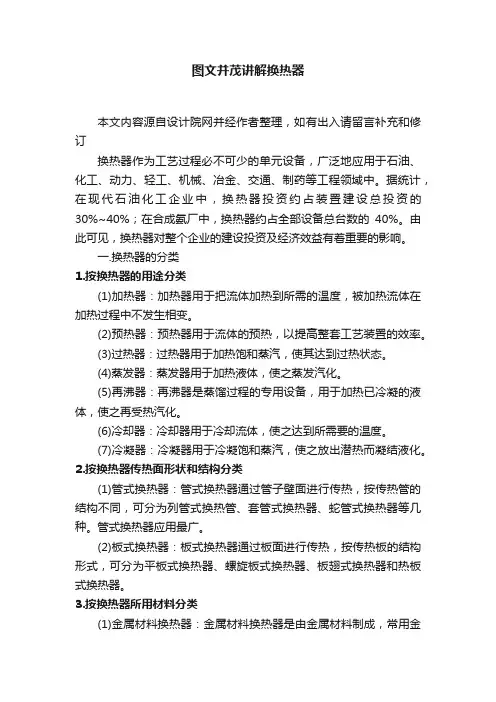 图文并茂讲解换热器

本文内容源自设计院网并经作者整理，如有出入请留言补充和修订

换热器作为工艺过程必不可少的单元设备，广泛地应用于石油、化工、动力、轻工、机械、冶金、交通、制药等工程领域中。据统计，在现代石油化工企业中，换热器投资约占装置建设总投资的30%~40%；在合成氨厂中，换热器约占全部设备总台数的 40%。由此可见，换热器对整个企业的建设投资及经济效益有着重要的影响。

一.换热器的分类

1.按换热器的用途分类

(1)加热器：加热器用于把流体加热到所需的温度，被加热流体在加热过程中不发生相变。

(2)预热器：预热器用于流体的预热，以提高整套工艺装置的效率。

(3)过热器：过热器用于加热饱和蒸汽，使其达到过热状态。

(4)蒸发器：蒸发器用于加热液体，使之蒸发汽化。

(5)再沸器：再沸器是蒸馏过程的专用设备，用于加热已冷凝的液体，使之再受热汽化。

(6)冷却器：冷却器用于冷却流体，使之达到所需要的温度。

(7)冷凝器：冷凝器用于冷凝饱和蒸汽，使之放出潜热而凝结液化。

2.按换热器传热面形状和结构分类

(1)管式换热器：管式换热器通过管子壁面进行传热，按传热管的结构不同，可分为列管式换热管、套管式换热器、蛇管式换热器等几种。管式换热器应用最广。

(2)板式换热器：板式换热器通过板面进行传热，按传热板的结构形式，可分为平板式换热器、螺旋板式换热器、板翅式换热器和热板式换热器。

3.按换热器所用材料分类

(1)金属材料换热器：金属材料换热器是由金属材料制成，常用金